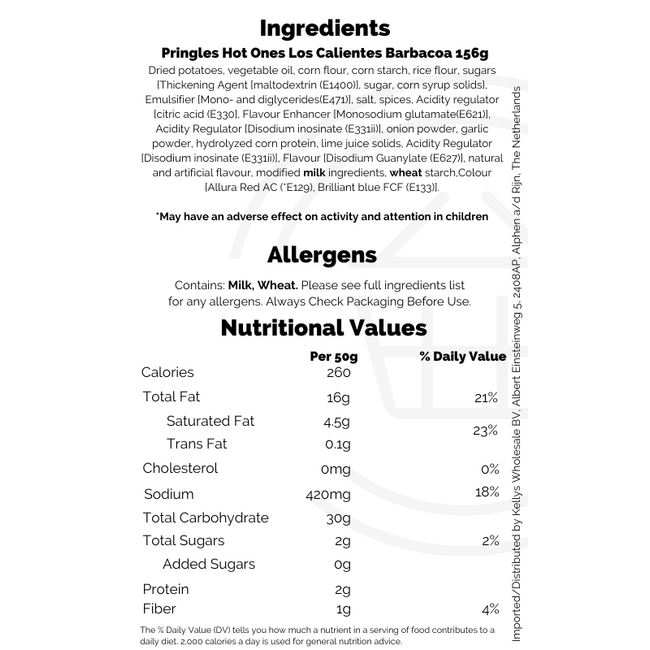 Ingredients

Pringles Hot Ones Los Calientes Barbacoa 156g

Dried potatoes, vegetable oil, corn flour, corn starch, rice flour, sugars [Thickening Agent [maltodextrin (E1400)], sugar, corn syrup solids], Emulsifier [Mono- and diglycerides(E471)], salt, spices, Acidity regulator [citric acid (E330], Flavour Enhancer [Monosodium glutamate(E621)], Acidity Regulator [Disodium inosinate (E331ii)], onion powder, garlic powder, hydrolyzed corn protein, lime juice solids, Acidity Regulator [Disodium inosinate (E331ii)], Flavour [Disodium Guanylate (E627)], natural and artificial flavour, modified milk ingredients, wheat starch,Colour [Allura Red AC (*E129), Brilliant blue FCF (E133)].

*May have an adverse effect on activity and attention in children

Allergens

Contains: Milk, Wheat. Please see full ingredients list for any allergens. Always Check Packaging Before Use.

Nutritional Values

| | Per 50g | % Daily Value |
|---|---|---|
| Calories | 260 | |
| Total Fat | 16g | 21% |
| Saturated Fat | 4.5g | 23% |
| Trans Fat | 0.1g | |
| Cholesterol | 0mg | 0% |
| Sodium | 420mg | 18% |
| Total Carbohydrate | 30g | |
| Total Sugars | 2g | 2% |
| Added Sugars | 0g | |
| Protein | 2g | |
| Fiber | 1g | 4% |

The % Daily Value (DV) tells you how much a nutrient in a serving of food contributes to a daily diet. 2,000 calories a day is used for general nutrition advice.

Imported/Distributed by Kellys Wholesale BV, Albert Einsteinweg 5, 2408AP, Alphen a/d Rijn, The Netherlands